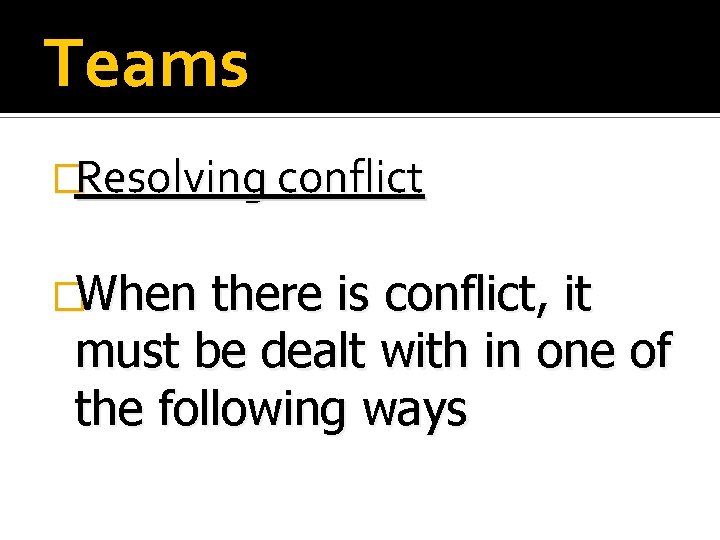 Teams

Resolving conflict

When there is conflict, it must be dealt with in one of the following ways